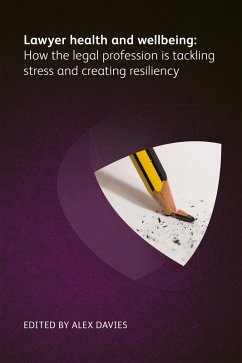 Lawyer health and wellbeing:
How the legal profession is tackling stress and creating resiliency

EDITED BY ALEX DAVIES